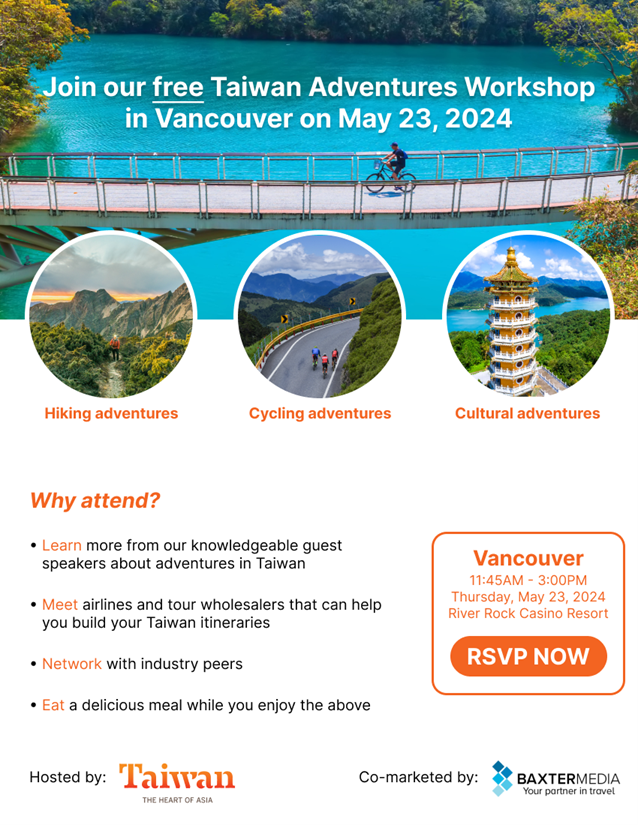 Join our free Taiwan Adventures Workshop in Vancouver on May 23, 2024

Hiking adventures

Cycling adventures

Cultural adventures

Why attend?

• Learn more from our knowledgeable guest speakers about adventures in Taiwan

• Meet airlines and tour wholesalers that can help you build your Taiwan itineraries

• Network with industry peers

• Eat a delicious meal while you enjoy the above

Vancouver
11:45AM - 3:00PM
Thursday, May 23, 2024
River Rock Casino Resort

RSVP NOW

Hosted by: Taiwan THE HEART OF ASIA

Co-marketed by: BAXTERMEDIA Your partner in travel